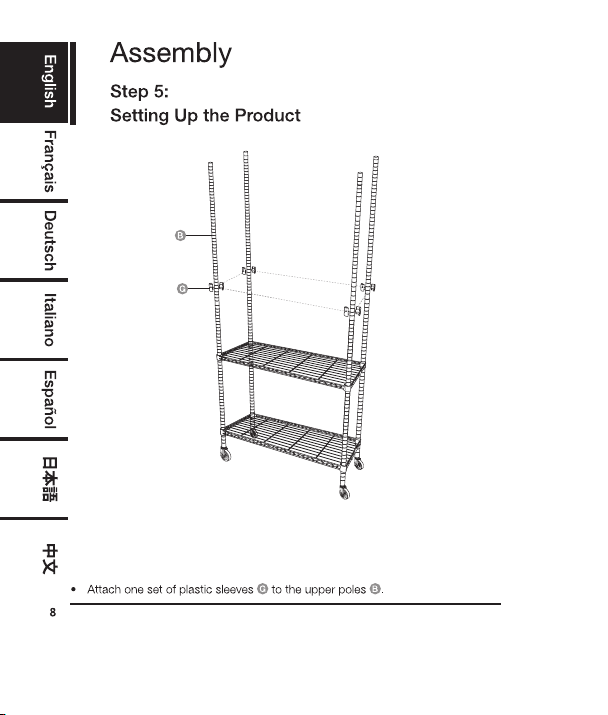 English
Français
Deutsch
Italiano
Español
日本語
中文

Assembly

Step 5:
Setting Up the Product

B
G

• Attach one set of plastic sleeves G to the upper poles B.

8